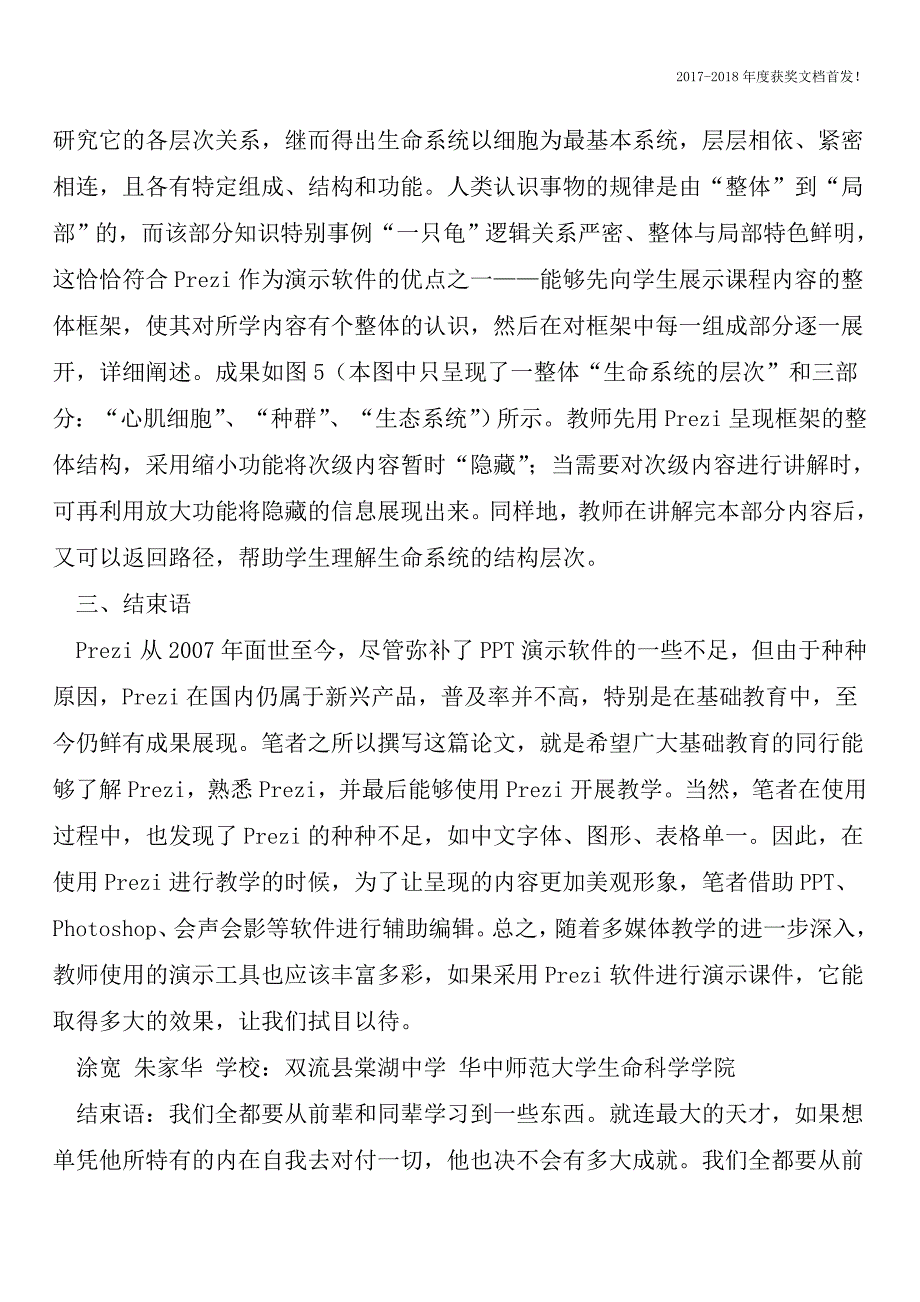 2017-2018年度获奖文档首发！

研究它的各层次关系，继而得出生命系统以细胞为最基本系统，层层相依、紧密相连，且各有特定组成、结构和功能。人类认识事物的规律是由“整体”到“局部”的，而该部分知识特别事例“一只龟”逻辑关系严密、整体与局部特色鲜明，这恰恰符合Prezi作为演示软件的优点之一——能够先向学生展示课程内容的整体框架，使其对所学内容有个整体的认识，然后在对框架中每一组成部分逐一展开，详细阐述。成果如图5（本图中只呈现了一整体“生命系统的层次”和三部分：“心肌细胞”、“种群”、“生态系统”）所示。教师先用Prezi呈现框架的整体结构，采用缩小功能将次级内容暂时“隐藏”；当需要对次级内容进行讲解时，可再利用放大功能将隐藏的信息展现出来。同样地，教师在讲解完本部分内容后，又可以返回路径，帮助学生理解生命系统的结构层次。

三、结束语

Prezi从2007年面世至今，尽管弥补了PPT演示软件的一些不足，但由于种种原因，Prezi在国内仍属于新兴产品，普及率并不高，特别是在基础教育中，至今仍鲜有成果展现。笔者之所以撰写这篇论文，就是希望广大基础教育的同行能够了解Prezi，熟悉Prezi，并最后能够使用Prezi开展教学。当然，笔者在使用过程中，也发现了Prezi的种种不足，如中文字体、图形、表格单一。因此，在使用Prezi进行教学的时候，为了让呈现的内容更加美观形象，笔者借助PPT、Photoshop、会声会影等软件进行辅助编辑。总之，随着多媒体教学的进一步深入，教师使用的演示工具也应该丰富多彩，如果采用Prezi软件进行演示课件，它能取得多大的效果，让我们拭目以待。

涂宽 朱家华 学校：双流县棠湖中学 华中师范大学生命科学学院

结束语：我们全都要从前辈和同辈学习到一些东西。就连最大的天才，如果想单凭他所特有的内在自我去对付一切，他也决不会有多大成就。我们全都要从前